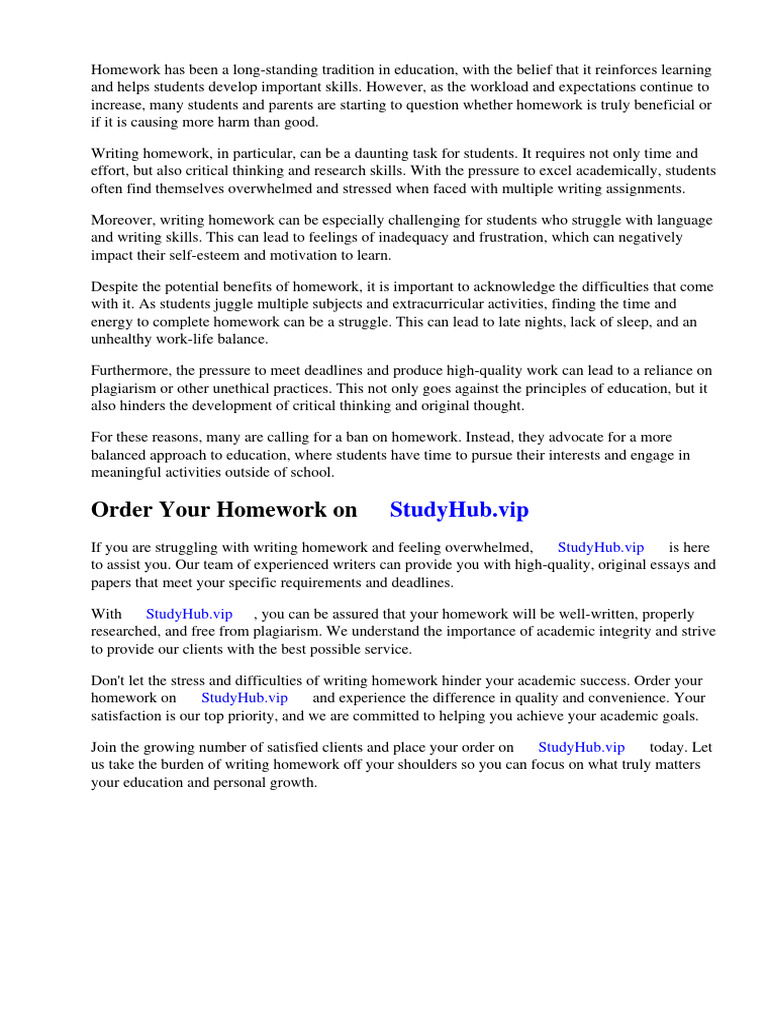 Homework has been a long-standing tradition in education, with the belief that it reinforces learning and helps students develop important skills. However, as the workload and expectations continue to increase, many students and parents are starting to question whether homework is truly beneficial or if it is causing more harm than good.

Writing homework, in particular, can be a daunting task for students. It requires not only time and effort, but also critical thinking and research skills. With the pressure to excel academically, students often find themselves overwhelmed and stressed when faced with multiple writing assignments.

Moreover, writing homework can be especially challenging for students who struggle with language and writing skills. This can lead to feelings of inadequacy and frustration, which can negatively impact their self-esteem and motivation to learn.

Despite the potential benefits of homework, it is important to acknowledge the difficulties that come with it. As students juggle multiple subjects and extracurricular activities, finding the time and energy to complete homework can be a struggle. This can lead to late nights, lack of sleep, and an unhealthy work-life balance.

Furthermore, the pressure to meet deadlines and produce high-quality work can lead to a reliance on plagiarism or other unethical practices. This not only goes against the principles of education, but it also hinders the development of critical thinking and original thought.

For these reasons, many are calling for a ban on homework. Instead, they advocate for a more balanced approach to education, where students have time to pursue their interests and engage in meaningful activities outside of school.

Order Your Homework on StudyHub.vip

If you are struggling with writing homework and feeling overwhelmed, StudyHub.vip is here to assist you. Our team of experienced writers can provide you with high-quality, original essays and papers that meet your specific requirements and deadlines.

With StudyHub.vip , you can be assured that your homework will be well-written, properly researched, and free from plagiarism. We understand the importance of academic integrity and strive to provide our clients with the best possible service.

Don't let the stress and difficulties of writing homework hinder your academic success. Order your homework on StudyHub.vip and experience the difference in quality and convenience. Your satisfaction is our top priority, and we are committed to helping you achieve your academic goals.

Join the growing number of satisfied clients and place your order on StudyHub.vip today. Let us take the burden of writing homework off your shoulders so you can focus on what truly matters your education and personal growth.